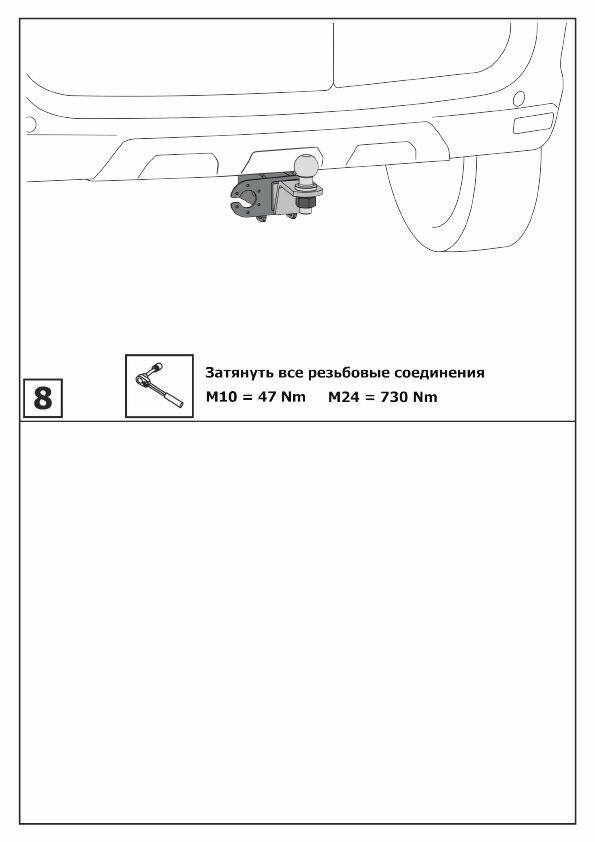 8

Затянуть все резьбовые соединения
M10 = 47 Nm     M24 = 730 Nm